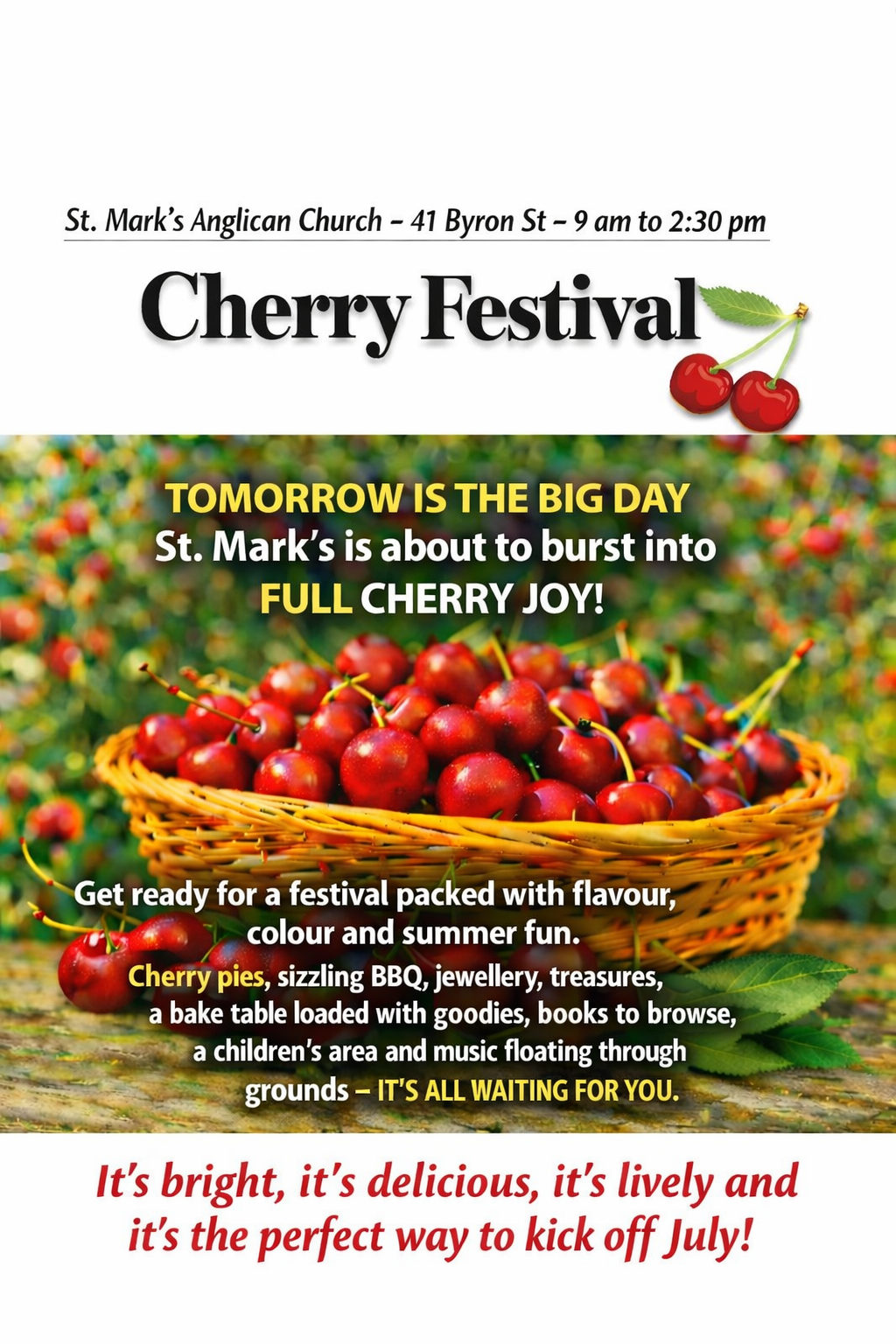 St. Mark's Anglican Church - 41 Byron St - 9 am to 2:30 pm

Cherry Festival

TOMORROW IS THE BIG DAY
St. Mark's is about to burst into
FULL CHERRY JOY!

Get ready for a festival packed with flavour, colour and summer fun. Cherry pies, sizzling BBQ, jewellery, treasures, a bake table loaded with goodies, books to browse, a children's area and music floating through grounds – IT'S ALL WAITING FOR YOU.

It's bright, it's delicious, it's lively and it's the perfect way to kick off July!